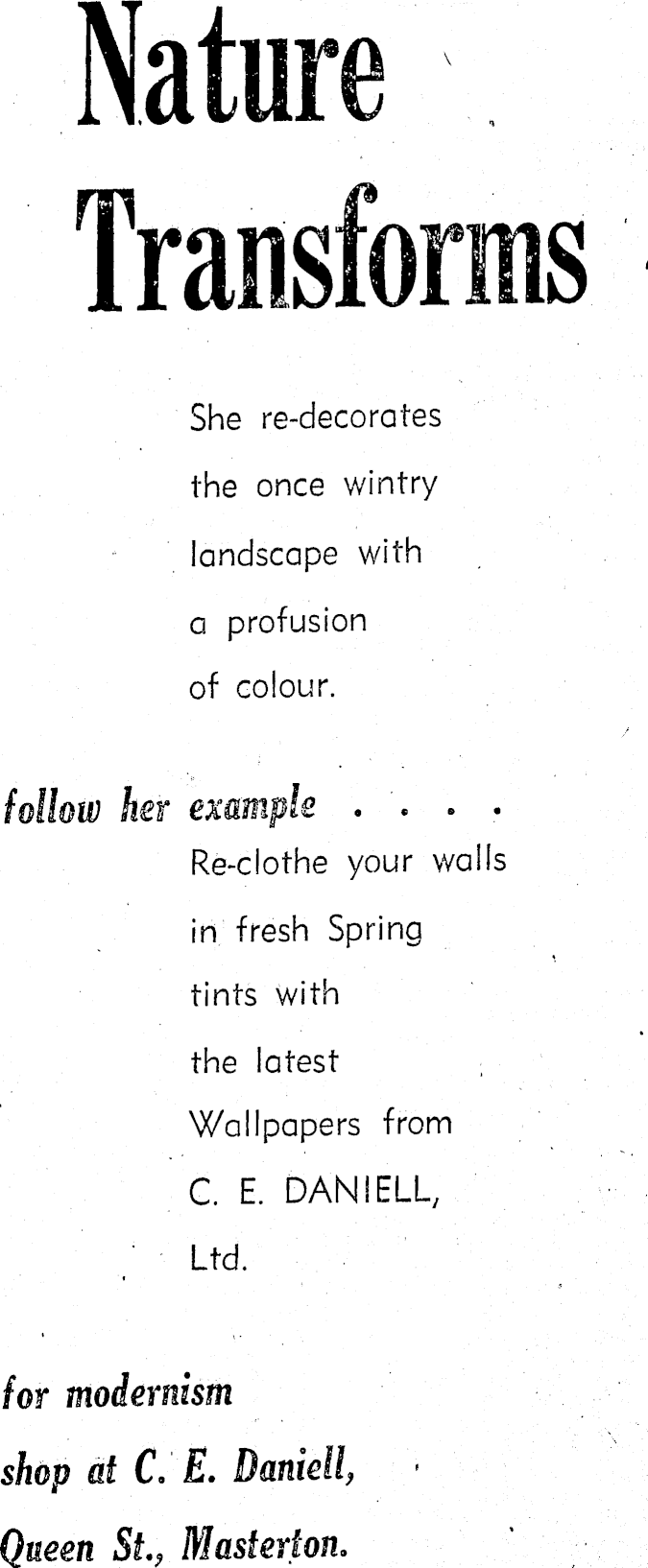 Nature Transforms

She re-decorates the once wintry landscape with a profusion of colour.

follow her example . . . .

Re-clothe your walls in fresh Spring tints with the latest Wallpapers from C. E. DANIELL, Ltd.

for modernism
shop at C. E. Daniell,
Queen St., Masterton.